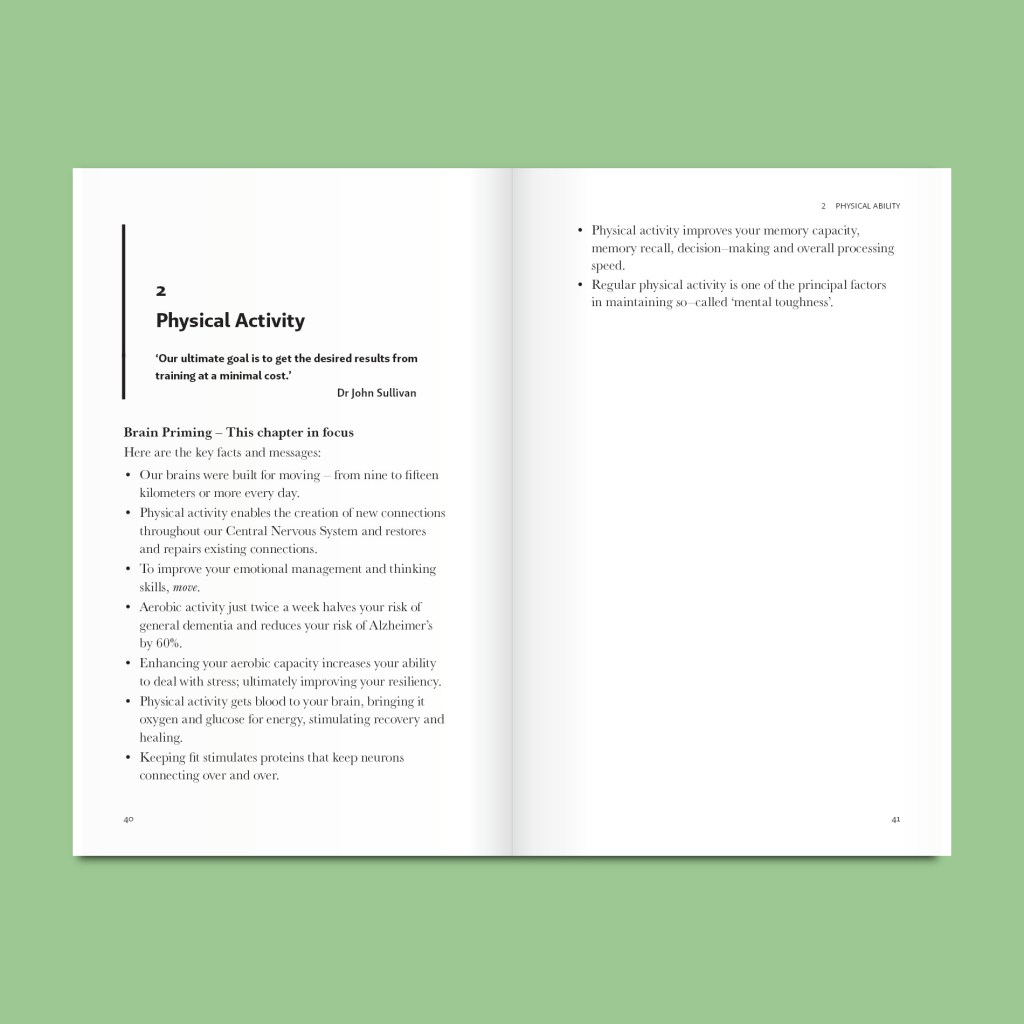 2

Physical Activity

'Our ultimate goal is to get the desired results from training at a minimal cost.'

Dr John Sullivan

Brain Priming – This chapter in focus

Here are the key facts and messages:

• Our brains were built for moving – from nine to fifteen kilometers or more every day.
• Physical activity enables the creation of new connections throughout our Central Nervous System and restores and repairs existing connections.
• To improve your emotional management and thinking skills, move.
• Aerobic activity just twice a week halves your risk of general dementia and reduces your risk of Alzheimer's by 60%.
• Enhancing your aerobic capacity increases your ability to deal with stress; ultimately improving your resiliency.
• Physical activity gets blood to your brain, bringing it oxygen and glucose for energy, stimulating recovery and healing.
• Keeping fit stimulates proteins that keep neurons connecting over and over.

40

2 PHYSICAL ABILITY

• Physical activity improves your memory capacity, memory recall, decision–making and overall processing speed.
• Regular physical activity is one of the principal factors in maintaining so–called 'mental toughness'.

41